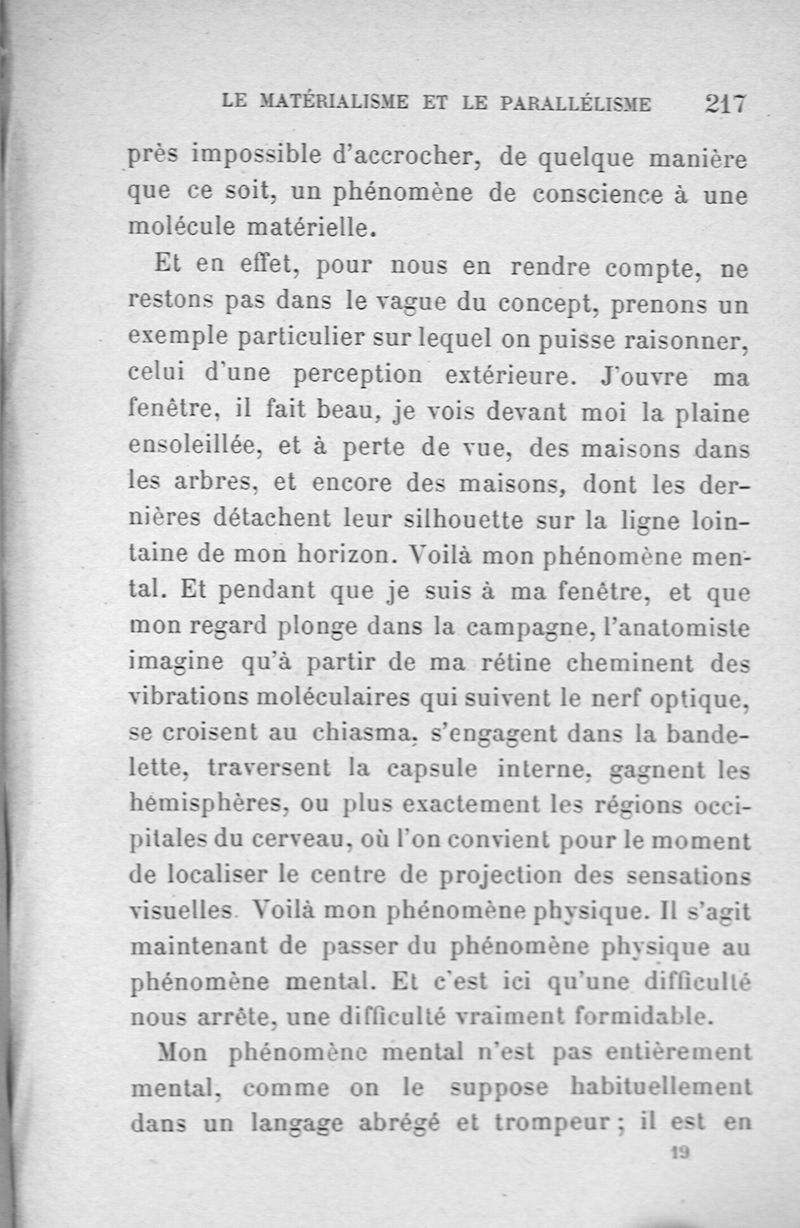 LE MATÉRIALISME ET LE PARALLÉLISME 217

près impossible d'accrocher, de quelque manière que ce soit, un phénomène de conscience à une molécule matérielle.

Et en effet, pour nous en rendre compte, ne restons pas dans le vague du concept, prenons un exemple particulier sur lequel on puisse raisonner, celui d'une perception extérieure. J'ouvre ma fenêtre, il fait beau, je vois devant moi la plaine ensoleillée, et à perte de vue, des maisons dans les arbres, et encore des maisons, dont les dernières détachent leur silhouette sur la ligne lointaine de mon horizon. Voilà mon phénomène mental. Et pendant que je suis à ma fenêtre, et que mon regard plonge dans la campagne, l'anatomiste imagine qu'à partir de ma rétine cheminent des vibrations moléculaires qui suivent le nerf optique, se croisent au chiasma, s'engagent dans la bandelette, traversent la capsule interne, gagnent les hémisphères, ou plus exactement les régions occipitales du cerveau, où l'on convient pour le moment de localiser le centre de projection des sensations visuelles. Voilà mon phénomène physique. Il s'agit maintenant de passer du phénomène physique au phénomène mental. Et c'est ici qu'une difficulté nous arrête, une difficulté vraiment formidable.

Mon phénomène mental n'est pas entièrement mental, comme on le suppose habituellement dans un langage abrégé et trompeur ; il est en

19